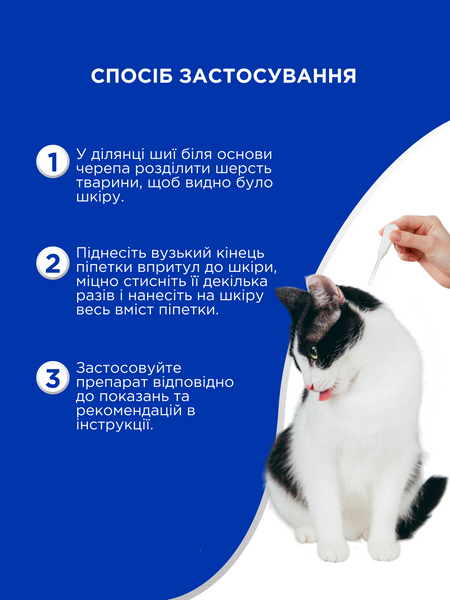 СПОСІБ ЗАСТОСУВАННЯ

1 У ділянці шиї біля основи черепа розділити шерсть тварини, щоб видно було шкіру.

2 Піднесіть вузький кінець піпетки впритул до шкіри, міцно стисніть її декілька разів і нанесіть на шкіру весь вміст піпетки.

3 Застосовуйте препарат відповідно до показань та рекомендацій в інструкції.